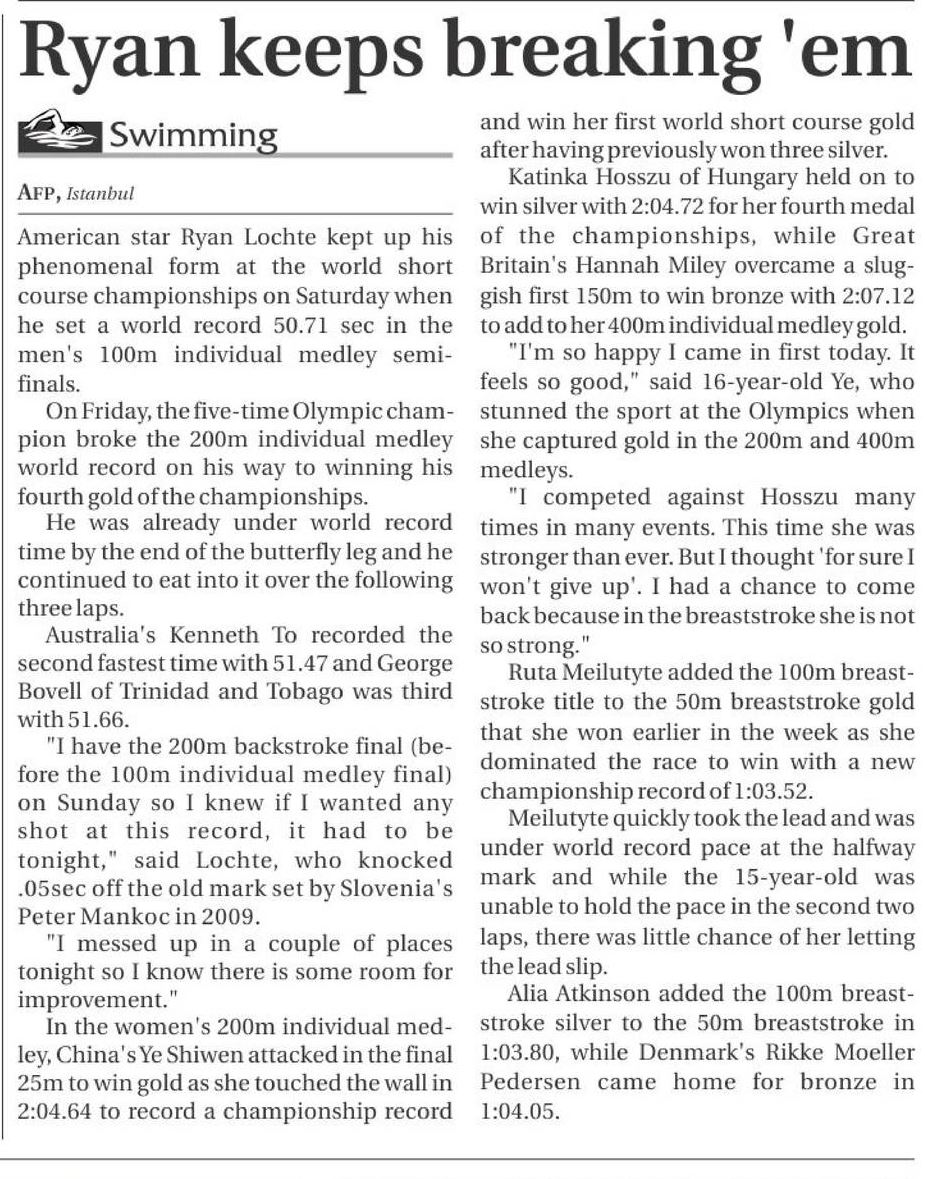 Ryan keeps breaking 'em

Swimming

AFP, Istanbul

American star Ryan Lochte kept up his phenomenal form at the world short course championships on Saturday when he set a world record 50.71 sec in the men's 100m individual medley semifinals.

On Friday, the five-time Olympic champion broke the 200m individual medley world record on his way to winning his fourth gold of the championships.

He was already under world record time by the end of the butterfly leg and he continued to eat into it over the following three laps.

Australia's Kenneth To recorded the second fastest time with 51.47 and George Bovell of Trinidad and Tobago was third with 51.66.

"I have the 200m backstroke final (before the 100m individual medley final) on Sunday so I knew if I wanted any shot at this record, it had to be tonight," said Lochte, who knocked .05sec off the old mark set by Slovenia's Peter Mankoc in 2009.

"I messed up in a couple of places tonight so I know there is some room for improvement."

In the women's 200m individual medley, China's Ye Shiwen attacked in the final 25m to win gold as she touched the wall in 2:04.64 to record a championship record and win her first world short course gold after having previously won three silver.

Katinka Hosszu of Hungary held on to win silver with 2:04.72 for her fourth medal of the championships, while Great Britain's Hannah Miley overcame a sluggish first 150m to win bronze with 2:07.12 to add to her 400m individual medley gold.

"I'm so happy I came in first today. It feels so good," said 16-year-old Ye, who stunned the sport at the Olympics when she captured gold in the 200m and 400m medleys.

"I competed against Hosszu many times in many events. This time she was stronger than ever. But I thought 'for sure I won't give up'. I had a chance to come back because in the breaststroke she is not so strong."

Ruta Meilutyte added the 100m breaststroke title to the 50m breaststroke gold that she won earlier in the week as she dominated the race to win with a new championship record of 1:03.52.

Meilutyte quickly took the lead and was under world record pace at the halfway mark and while the 15-year-old was unable to hold the pace in the second two laps, there was little chance of her letting the lead slip.

Alia Atkinson added the 100m breaststroke silver to the 50m breaststroke in 1:03.80, while Denmark's Rikke Moeller Pedersen came home for bronze in 1:04.05.